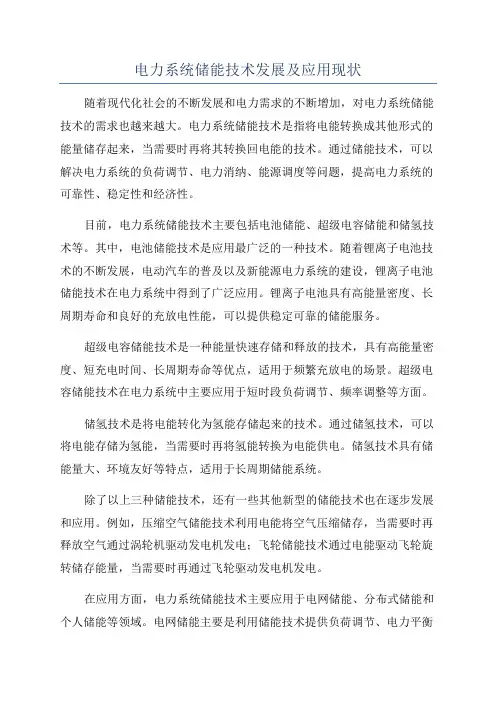 电力系统储能技术发展及应用现状

随着现代化社会的不断发展和电力需求的不断增加，对电力系统储能技术的需求也越来越大。电力系统储能技术是指将电能转换成其他形式的能量储存起来，当需要时再将其转换回电能的技术。通过储能技术，可以解决电力系统的负荷调节、电力消纳、能源调度等问题，提高电力系统的可靠性、稳定性和经济性。

目前，电力系统储能技术主要包括电池储能、超级电容储能和储氢技术等。其中，电池储能技术是应用最广泛的一种技术。随着锂离子电池技术的不断发展，电动汽车的普及以及新能源电力系统的建设，锂离子电池储能技术在电力系统中得到了广泛应用。锂离子电池具有高能量密度、长周期寿命和良好的充放电性能，可以提供稳定可靠的储能服务。

超级电容储能技术是一种能量快速存储和释放的技术，具有高能量密度、短充电时间、长周期寿命等优点，适用于频繁充放电的场景。超级电容储能技术在电力系统中主要应用于短时段负荷调节、频率调整等方面。

储氢技术是将电能转化为氢能存储起来的技术。通过储氢技术，可以将电能存储为氢能，当需要时再将氢能转换为电能供电。储氢技术具有储能量大、环境友好等特点，适用于长周期储能系统。

除了以上三种储能技术，还有一些其他新型的储能技术也在逐步发展和应用。例如，压缩空气储能技术利用电能将空气压缩储存，当需要时再释放空气通过涡轮机驱动发电机发电；飞轮储能技术通过电能驱动飞轮旋转储存能量，当需要时再通过飞轮驱动发电机发电。

在应用方面，电力系统储能技术主要应用于电网储能、分布式储能和个人储能等领域。电网储能主要是利用储能技术提供负荷调节、电力平衡